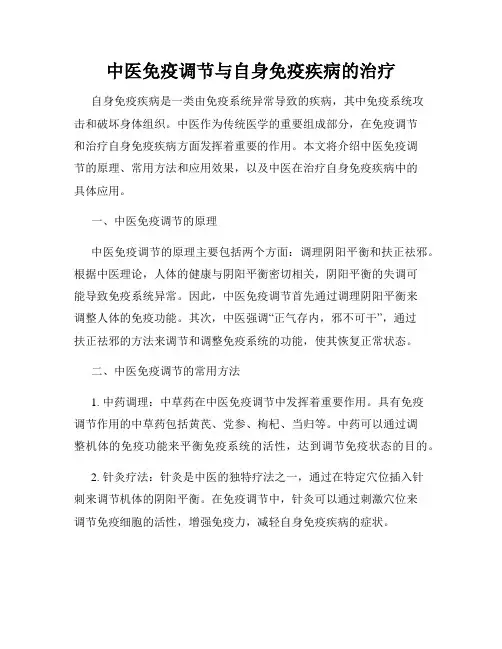 中医免疫调节与自身免疫疾病的治疗

自身免疫疾病是一类由免疫系统异常导致的疾病，其中免疫系统攻击和破坏身体组织。中医作为传统医学的重要组成部分，在免疫调节和治疗自身免疫疾病方面发挥着重要的作用。本文将介绍中医免疫调节的原理、常用方法和应用效果，以及中医在治疗自身免疫疾病中的具体应用。

一、中医免疫调节的原理

中医免疫调节的原理主要包括两个方面：调理阴阳平衡和扶正祛邪。根据中医理论，人体的健康与阴阳平衡密切相关，阴阳平衡的失调可能导致免疫系统异常。因此，中医免疫调节首先通过调理阴阳平衡来调整人体的免疫功能。其次，中医强调“正气存内，邪不可干”，通过扶正祛邪的方法来调节和调整免疫系统的功能，使其恢复正常状态。

二、中医免疫调节的常用方法

1. 中药调理：中草药在中医免疫调节中发挥着重要作用。具有免疫调节作用的中草药包括黄芪、党参、枸杞、当归等。中药可以通过调整机体的免疫功能来平衡免疫系统的活性，达到调节免疫状态的目的。

2. 针灸疗法：针灸是中医的独特疗法之一，通过在特定穴位插入针刺来调节机体的阴阳平衡。在免疫调节中，针灸可以通过刺激穴位来调节免疫细胞的活性，增强免疫力，减轻自身免疫疾病的症状。